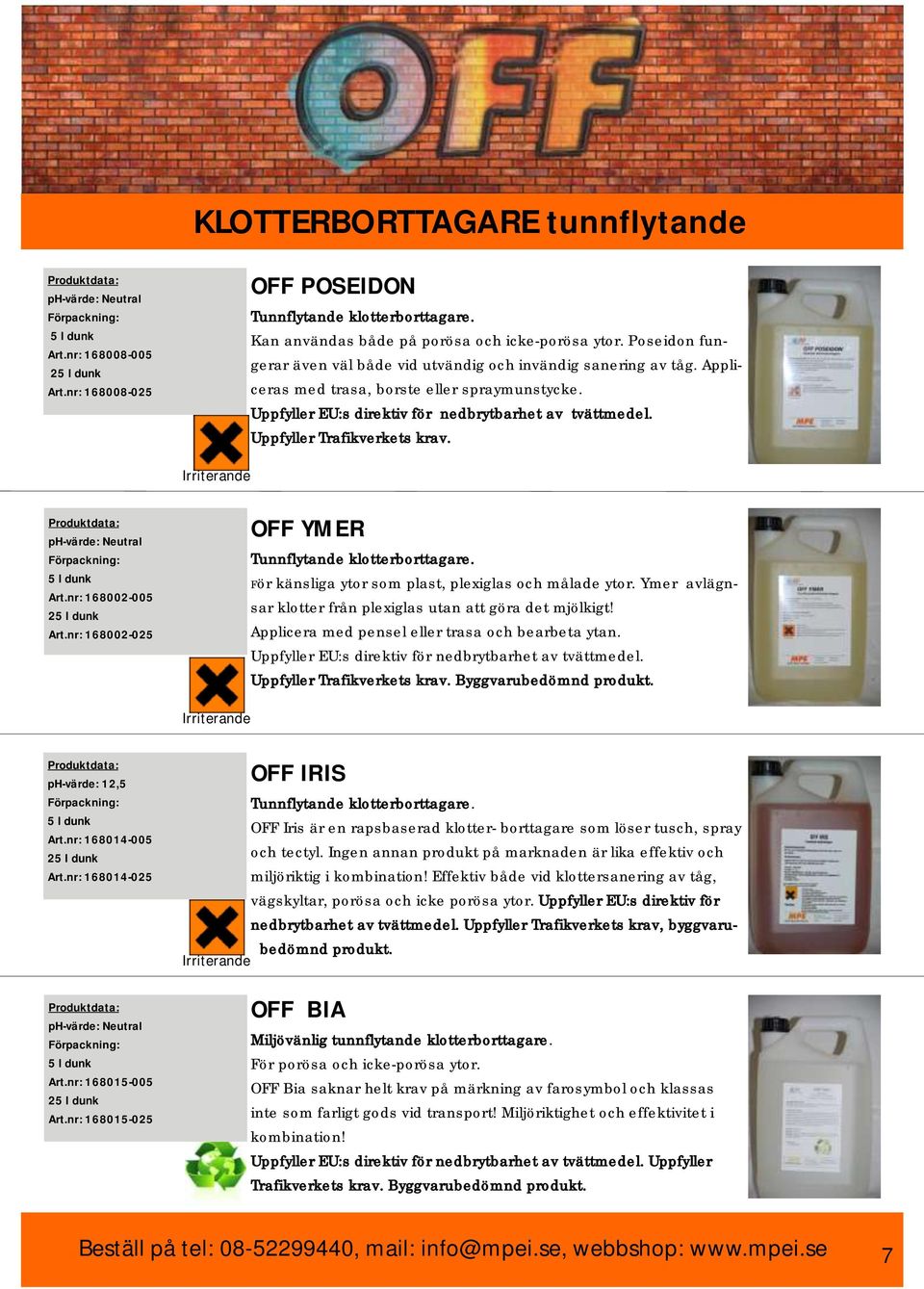 OFF

KLOTTERBORTTAGARE tunnflytande

Produktdata:
pH-värde: Neutral
Förpackning:
5 l dunk
Art.nr: 168008-005
25 l dunk
Art.nr: 168008-025

Irriterande

OFF POSEIDON

Tunnflytande klotterborttagare.
Kan användas både på porösa och icke-porösa ytor. Poseidon fungerar även väl både vid utvändig och invändig sanering av tåg. Appliceras med trasa, borste eller spraymunstycke.
Uppfyller EU:s direktiv för nedbrytbarhet av tvättmedel.
Uppfyller Trafikverkets krav.

Produktdata:
pH-värde: Neutral
Förpackning:
5 l dunk
Art.nr: 168002-005
25 l dunk
Art.nr: 168002-025

Irriterande

OFF YMER

Tunnflytande klotterborttagare.
För känsliga ytor som plast, plexiglas och målade ytor. Ymer avlägnsar klotter från plexiglas utan att göra det mjölkigt!
Applicera med pensel eller trasa och bearbeta ytan.
Uppfyller EU:s direktiv för nedbrytbarhet av tvättmedel.
Uppfyller Trafikverkets krav. Byggvarubedömnd produkt.

Produktdata:
pH-värde: 12,5
Förpackning:
5 l dunk
Art.nr: 168014-005
25 l dunk
Art.nr: 168014-025

Irriterande

OFF IRIS

Tunnflytande klotterborttagare.
OFF Iris är en rapsbaserad klotter- borttagare som löser tusch, spray och tectyl. Ingen annan produkt på marknaden är lika effektiv och miljöriktig i kombination! Effektiv både vid klottersanering av tåg, vägskyltar, porösa och icke porösa ytor. Uppfyller EU:s direktiv för nedbrytbarhet av tvättmedel. Uppfyller Trafikverkets krav, byggvarubedömnd produkt.

Produktdata:
pH-värde: Neutral
Förpackning:
5 l dunk
Art.nr: 168015-005
25 l dunk
Art.nr: 168015-025

OFF BIA

Miljövänlig tunnflytande klotterborttagare.
För porösa och icke-porösa ytor.
OFF Bia saknar helt krav på märkning av farosymbol och klassas inte som farligt gods vid transport! Miljöriktighet och effektivitet i kombination!
Uppfyller EU:s direktiv för nedbrytbarhet av tvättmedel. Uppfyller Trafikverkets krav. Byggvarubedömnd produkt.

Beställ på tel: 08-52299440, mail: info@mpei.se, webbshop: www.mpei.se 7